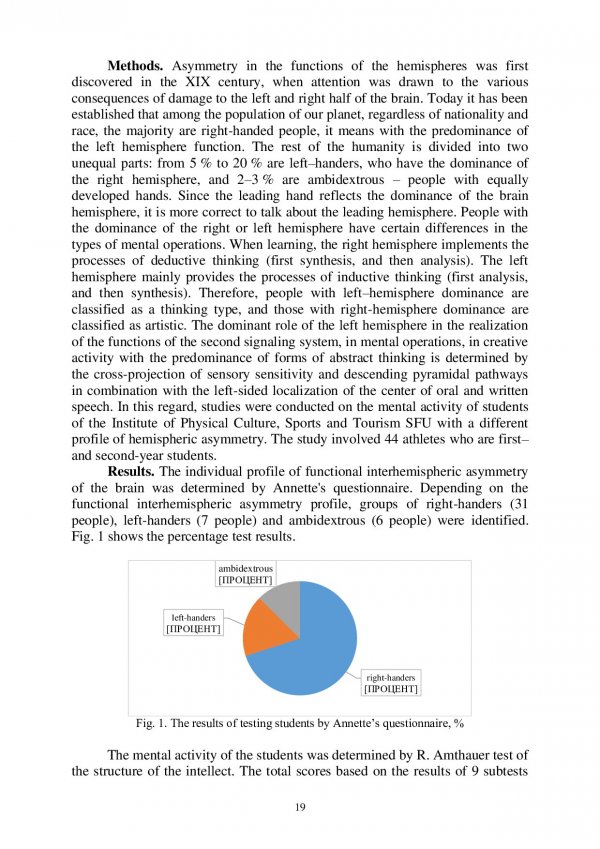 **Methods.** Asymmetry in the functions of the hemispheres was first discovered in the XIX century, when attention was drawn to the various consequences of damage to the left and right half of the brain. Today it has been established that among the population of our planet, regardless of nationality and race, the majority are right-handed people, it means with the predominance of the left hemisphere function. The rest of the humanity is divided into two unequal parts: from 5 % to 20 % are left–handers, who have the dominance of the right hemisphere, and 2–3 % are ambidextrous – people with equally developed hands. Since the leading hand reflects the dominance of the brain hemisphere, it is more correct to talk about the leading hemisphere. People with the dominance of the right or left hemisphere have certain differences in the types of mental operations. When learning, the right hemisphere implements the processes of deductive thinking (first synthesis, and then analysis). The left hemisphere mainly provides the processes of inductive thinking (first analysis, and then synthesis). Therefore, people with left–hemisphere dominance are classified as a thinking type, and those with right-hemisphere dominance are classified as artistic. The dominant role of the left hemisphere in the realization of the functions of the second signaling system, in mental operations, in creative activity with the predominance of forms of abstract thinking is determined by the cross-projection of sensory sensitivity and descending pyramidal pathways in combination with the left-sided localization of the center of oral and written speech. In this regard, studies were conducted on the mental activity of students of the Institute of Physical Culture, Sports and Tourism SFU with a different profile of hemispheric asymmetry. The study involved 44 athletes who are first– and second-year students.

**Results.** The individual profile of functional interhemispheric asymmetry of the brain was determined by Annette's questionnaire. Depending on the functional interhemispheric asymmetry profile, groups of right-handers (31 people), left-handers (7 people) and ambidextrous (6 people) were identified. Fig. 1 shows the percentage test results.

ambidextrous
[ПРОЦЕНТ]

left-handers
[ПРОЦЕНТ]

right-handers
[ПРОЦЕНТ]

Fig. 1. The results of testing students by Annette's questionnaire, %

The mental activity of the students was determined by R. Amthauer test of the structure of the intellect. The total scores based on the results of 9 subtests

19